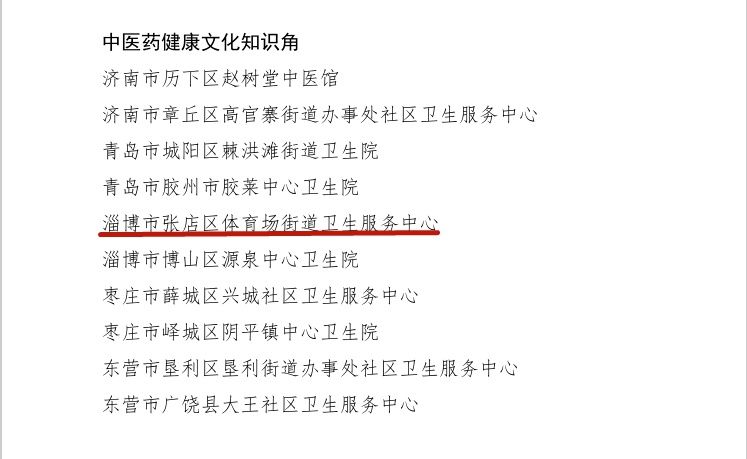 中医药健康文化知识角

济南市历下区赵树堂中医馆

济南市章丘区高官寨街道办事处社区卫生服务中心

青岛市城阳区棘洪滩街道卫生院

青岛市胶州市胶莱中心卫生院

淄博市张店区体育场街道卫生服务中心

淄博市博山区源泉中心卫生院

枣庄市薛城区兴城社区卫生服务中心

枣庄市峄城区阴平镇中心卫生院

东营市垦利区垦利街道办事处社区卫生服务中心

东营市广饶县大王社区卫生服务中心